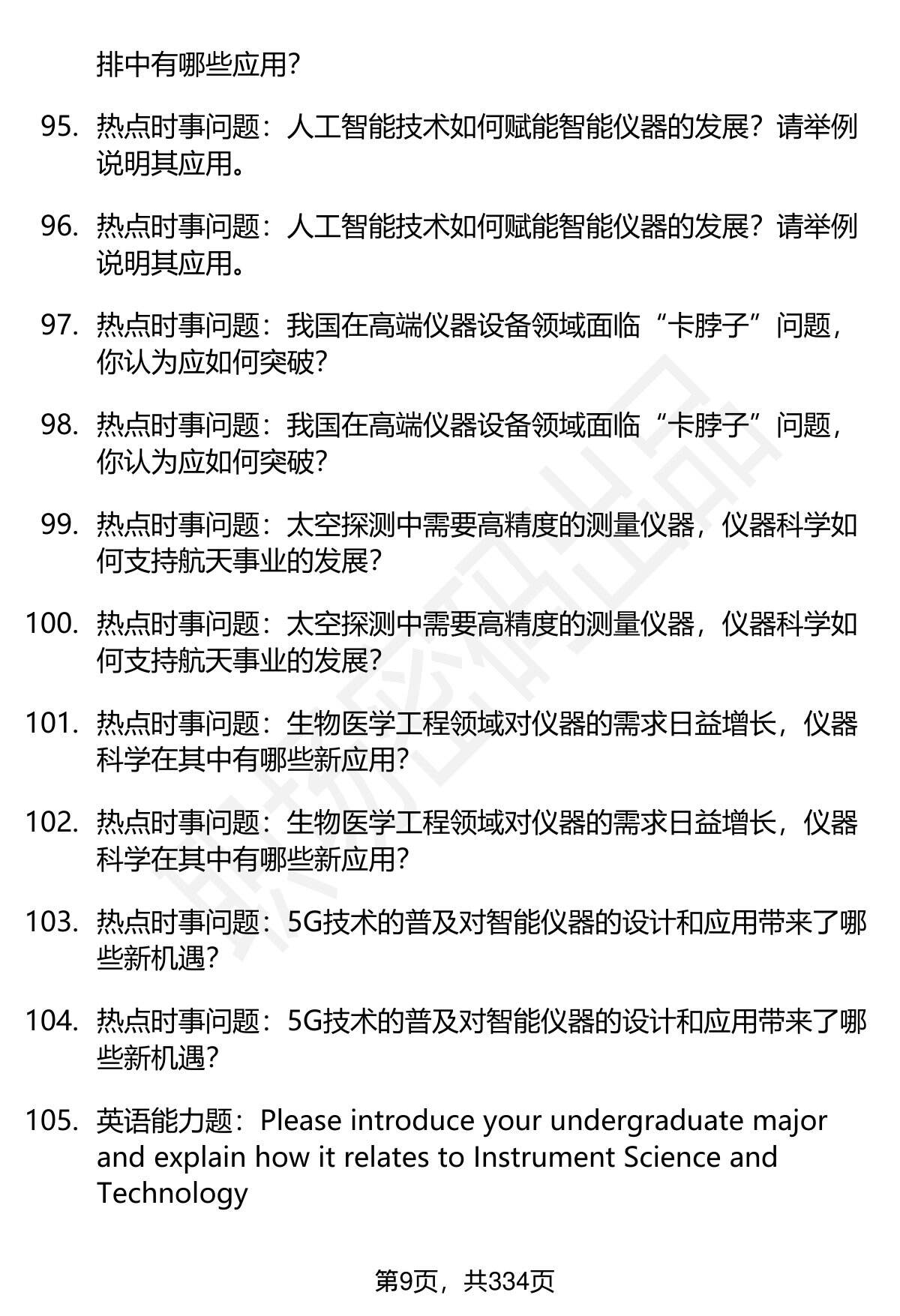 排中有哪些应用?

95. 热点时事问题：人工智能技术如何赋能智能仪器的发展？请举例说明其应用。

96. 热点时事问题：人工智能技术如何赋能智能仪器的发展？请举例说明其应用。

97. 热点时事问题：我国在高端仪器设备领域面临“卡脖子”问题，你认为应如何突破?

98. 热点时事问题：我国在高端仪器设备领域面临“卡脖子”问题，你认为应如何突破?

99. 热点时事问题：太空探测中需要高精度的测量仪器，仪器科学如何支持航天事业的发展?

100. 热点时事问题：太空探测中需要高精度的测量仪器，仪器科学如何支持航天事业的发展?

101. 热点时事问题：生物医学工程领域对仪器的需求日益增长，仪器科学在其中有哪些新应用?

102. 热点时事问题：生物医学工程领域对仪器的需求日益增长，仪器科学在其中有哪些新应用?

103. 热点时事问题：5G技术的普及对智能仪器的设计和应用带来了哪些新机遇?

104. 热点时事问题：5G技术的普及对智能仪器的设计和应用带来了哪些新机遇?

105. 英语能力题：Please introduce your undergraduate major and explain how it relates to Instrument Science and Technology

第9页，共334页